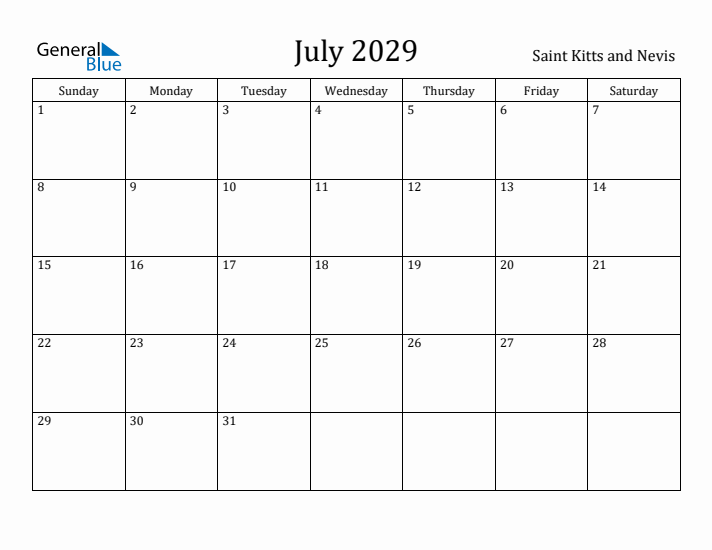 General Blue

July 2029

Saint Kitts and Nevis

| Sunday | Monday | Tuesday | Wednesday | Thursday | Friday | Saturday |
|---|---|---|---|---|---|---|
| 1 | 2 | 3 | 4 | 5 | 6 | 7 |
| 8 | 9 | 10 | 11 | 12 | 13 | 14 |
| 15 | 16 | 17 | 18 | 19 | 20 | 21 |
| 22 | 23 | 24 | 25 | 26 | 27 | 28 |
| 29 | 30 | 31 | | | | |